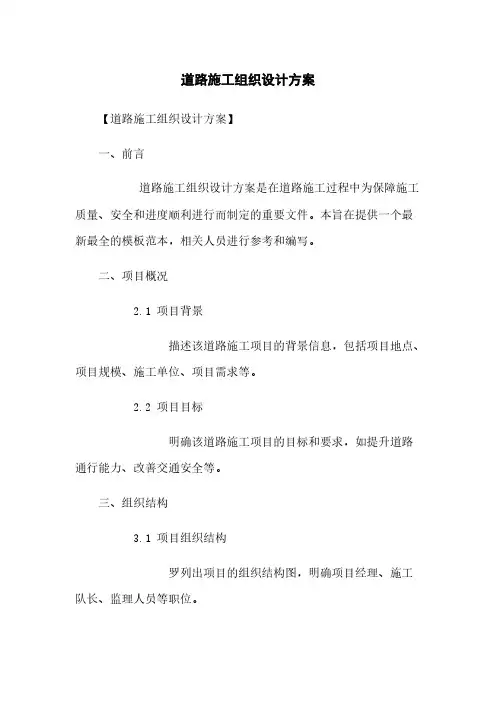 道路施工组织设计方案

【道路施工组织设计方案】

一、前言

道路施工组织设计方案是在道路施工过程中为保障施工质量、安全和进度顺利进行而制定的重要文件。本旨在提供一个最新最全的模板范本，相关人员进行参考和编写。

二、项目概况

2.1 项目背景

描述该道路施工项目的背景信息，包括项目地点、项目规模、施工单位、项目需求等。

2.2 项目目标

明确该道路施工项目的目标和要求，如提升道路通行能力、改善交通安全等。

三、组织结构

3.1 项目组织结构

罗列出项目的组织结构图，明确项目经理、施工队长、监理人员等职位。